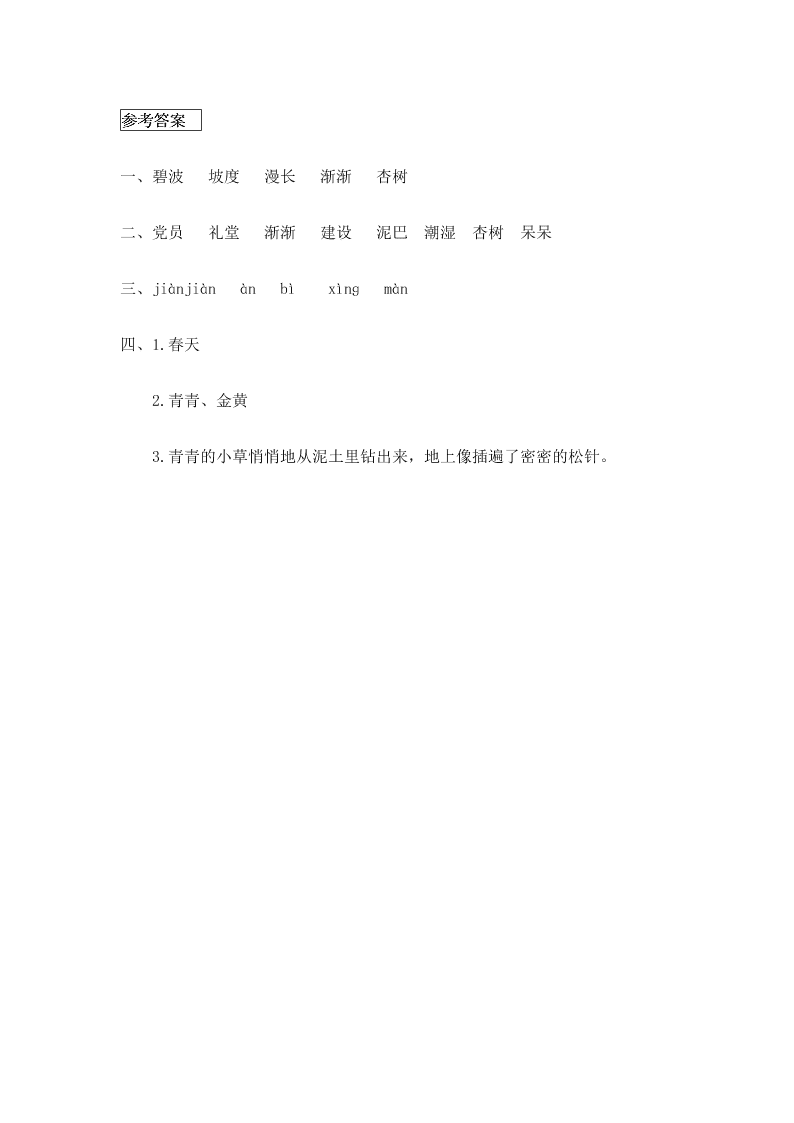 参考答案

一、碧波　坡度　漫长　渐渐　杏树

二、党员　礼堂　渐渐　建设　泥巴　潮湿　杏树　呆呆

三、jiànjiàn　àn　bì　xìng　màn

四、1.春天

2.青青、金黄

3.青青的小草悄悄地从泥土里钻出来，地上像插遍了密密的松针。